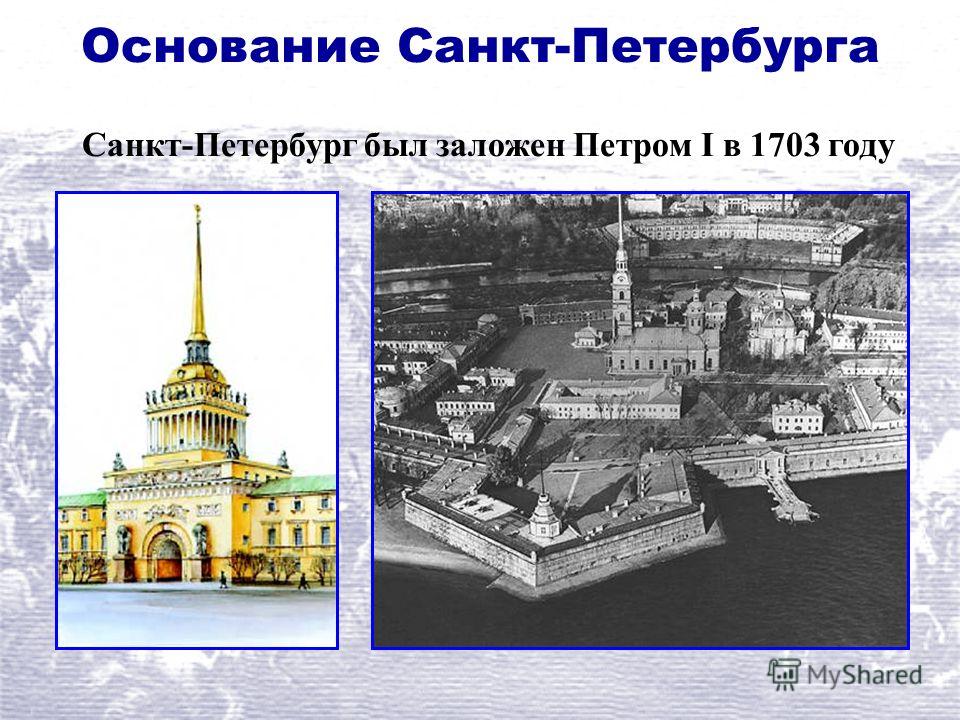 Основание Санкт-Петербурга

Санкт-Петербург был заложен Петром I в 1703 году

MyShared